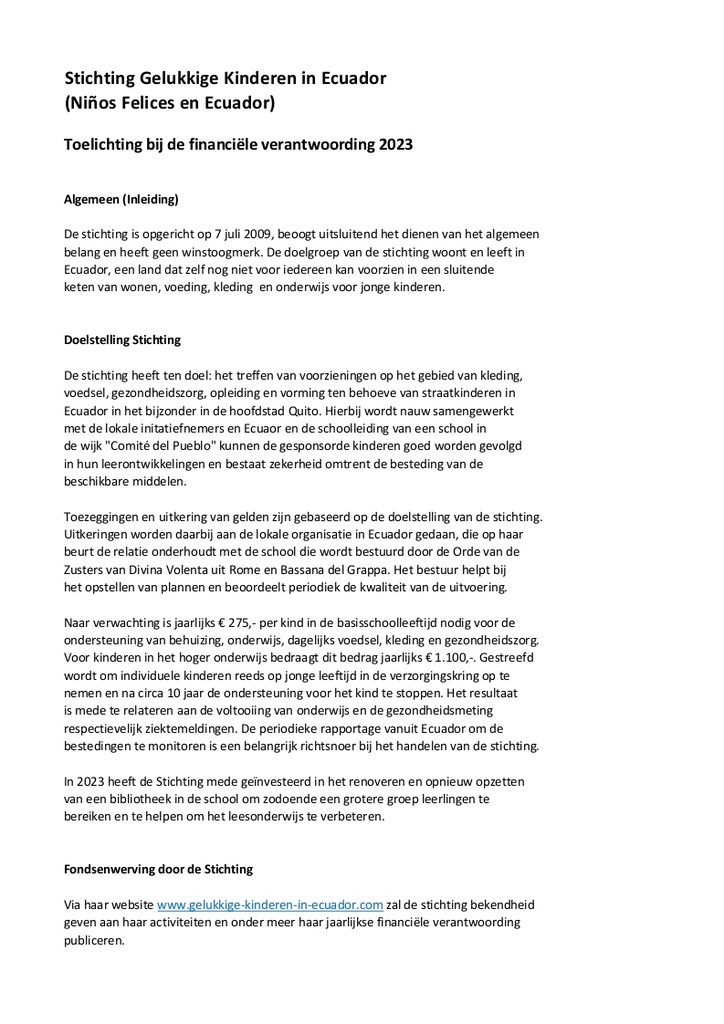 Stichting Gelukkige Kinderen in Ecuador
(Niños Felices en Ecuador)

Toelichting bij de financiële verantwoording 2023

Algemeen (Inleiding)

De stichting is opgericht op 7 juli 2009, beoogt uitsluitend het dienen van het algemeen belang en heeft geen winstoogmerk. De doelgroep van de stichting woont en leeft in Ecuador, een land dat zelf nog niet voor iedereen kan voorzien in een sluitende keten van wonen, voeding, kleding en onderwijs voor jonge kinderen.

Doelstelling Stichting

De stichting heeft ten doel: het treffen van voorzieningen op het gebied van kleding, voedsel, gezondheidszorg, opleiding en vorming ten behoeve van straatkinderen in Ecuador in het bijzonder in de hoofdstad Quito. Hierbij wordt nauw samengewerkt met de lokale initatiefnemers en Ecuaor en de schoolleiding van een school in de wijk "Comité del Pueblo" kunnen de gesponsorde kinderen goed worden gevolgd in hun leerontwikkelingen en bestaat zekerheid omtrent de besteding van de beschikbare middelen.

Toezeggingen en uitkering van gelden zijn gebaseerd op de doelstelling van de stichting. Uitkeringen worden daarbij aan de lokale organisatie in Ecuador gedaan, die op haar beurt de relatie onderhoudt met de school die wordt bestuurd door de Orde van de Zusters van Divina Volenta uit Rome en Bassana del Grappa. Het bestuur helpt bij het opstellen van plannen en beoordeelt periodiek de kwaliteit van de uitvoering.

Naar verwachting is jaarlijks € 275,- per kind in de basisschoolleeftijd nodig voor de ondersteuning van behuizing, onderwijs, dagelijks voedsel, kleding en gezondheidszorg. Voor kinderen in het hoger onderwijs bedraagt dit bedrag jaarlijks € 1.100,-. Gestreefd wordt om individuele kinderen reeds op jonge leeftijd in de verzorgingskring op te nemen en na circa 10 jaar de ondersteuning voor het kind te stoppen. Het resultaat is mede te relateren aan de voltooiing van onderwijs en de gezondheidsmeting respectievelijk ziektemeldingen. De periodieke rapportage vanuit Ecuador om de bestedingen te monitoren is een belangrijk richtsnoer bij het handelen van de stichting.

In 2023 heeft de Stichting mede geïnvesteerd in het renoveren en opnieuw opzetten van een bibliotheek in de school om zodoende een grotere groep leerlingen te bereiken en te helpen om het leesonderwijs te verbeteren.

Fondsenwerving door de Stichting

Via haar website www.gelukkige-kinderen-in-ecuador.com zal de stichting bekendheid geven aan haar activiteiten en onder meer haar jaarlijkse financiële verantwoording publiceren.